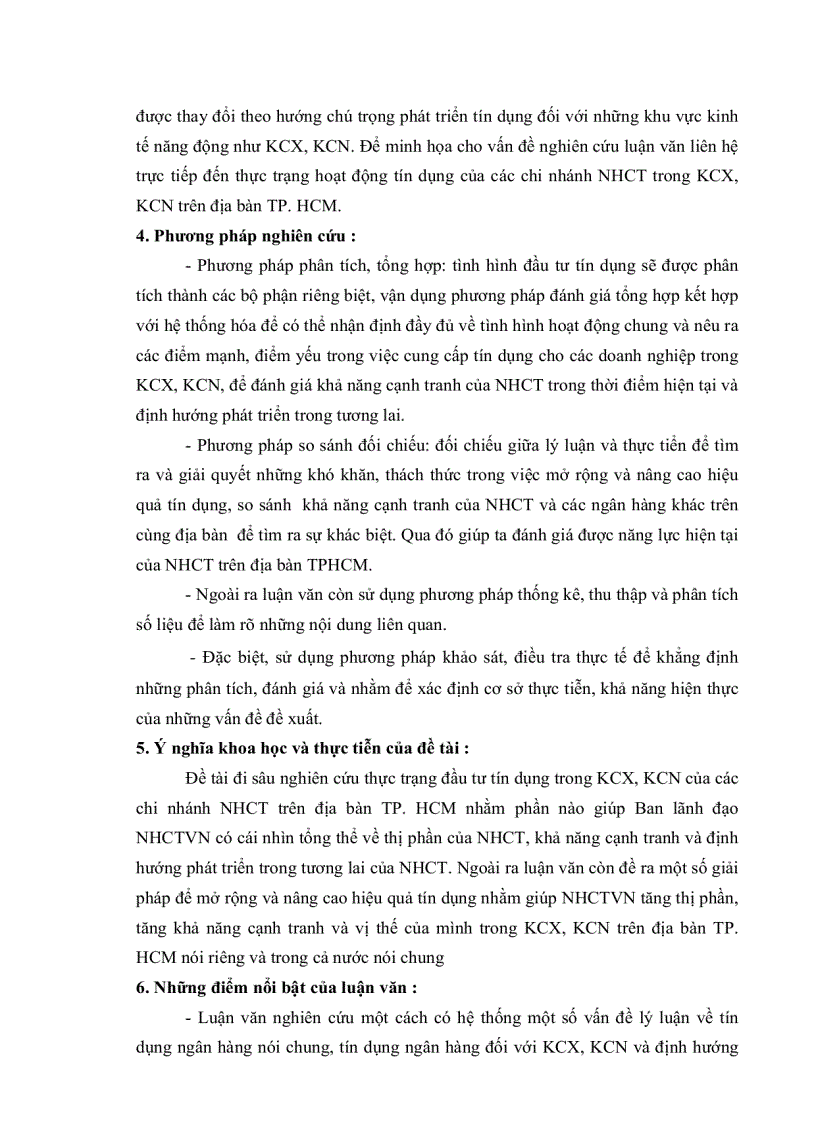 được thay đổi theo hướng chú trọng phát triển tín dụng đối với những khu vực kinh tế năng động như KCX, KCN. Để minh họa cho vấn đề nghiên cứu luận văn liên hệ trực tiếp đến thực trạng hoạt động tín dụng của các chi nhánh NHCT trong KCX, KCN trên địa bàn TP. HCM.

**4. Phương pháp nghiên cứu :**

- Phương pháp phân tích, tổng hợp: tình hình đầu tư tín dụng sẽ được phân tích thành các bộ phận riêng biệt, vận dụng phương pháp đánh giá tổng hợp kết hợp với hệ thống hóa để có thể nhận định đầy đủ về tình hình hoạt động chung và nêu ra các điểm mạnh, điểm yếu trong việc cung cấp tín dụng cho các doanh nghiệp trong KCX, KCN, để đánh giá khả năng cạnh tranh của NHCT trong thời điểm hiện tại và định hướng phát triển trong tương lai.

- Phương pháp so sánh đối chiếu: đối chiếu giữa lý luận và thực tiễn để tìm ra và giải quyết những khó khăn, thách thức trong việc mở rộng và nâng cao hiệu quả tín dụng, so sánh khả năng cạnh tranh của NHCT và các ngân hàng khác trên cùng địa bàn để tìm ra sự khác biệt. Qua đó giúp ta đánh giá được năng lực hiện tại của NHCT trên địa bàn TPHCM.

- Ngoài ra luận văn còn sử dụng phương pháp thống kê, thu thập và phân tích số liệu để làm rõ những nội dung liên quan.

- Đặc biệt, sử dụng phương pháp khảo sát, điều tra thực tế để khẳng định những phân tích, đánh giá và nhằm để xác định cơ sở thực tiễn, khả năng hiện thực của những vấn đề đề xuất.

**5. Ý nghĩa khoa học và thực tiễn của đề tài :**

Đề tài đi sâu nghiên cứu thực trạng đầu tư tín dụng trong KCX, KCN của các chi nhánh NHCT trên địa bàn TP. HCM nhằm phần nào giúp Ban lãnh đạo NHCTVN có cái nhìn tổng thể về thị phần của NHCT, khả năng cạnh tranh và định hướng phát triển trong tương lai của NHCT. Ngoài ra luận văn còn đề ra một số giải pháp để mở rộng và nâng cao hiệu quả tín dụng nhằm giúp NHCTVN tăng thị phần, tăng khả năng cạnh tranh và vị thế của mình trong KCX, KCN trên địa bàn TP. HCM nói riêng và trong cả nước nói chung

**6. Những điểm nổi bật của luận văn :**

- Luận văn nghiên cứu một cách có hệ thống một số vấn đề lý luận về tín dụng ngân hàng nói chung, tín dụng ngân hàng đối với KCX, KCN và định hướng